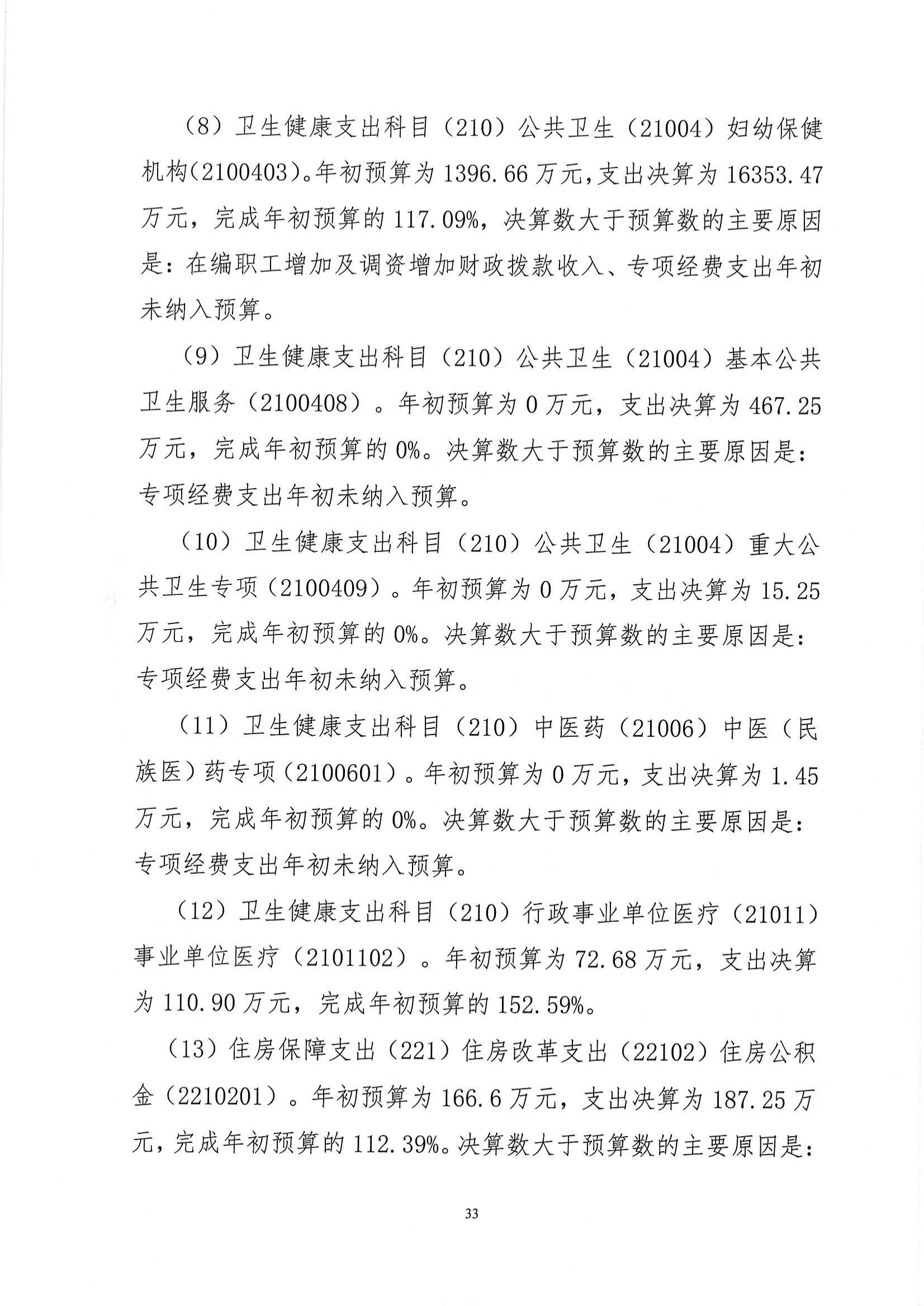 （8）卫生健康支出科目（210）公共卫生（21004）妇幼保健机构(2100403)。年初预算为 1396.66 万元，支出决算为 16353.47 万元，完成年初预算的 117.09%，决算数大于预算数的主要原因是：在编职工增加及调资增加财政拨款收入、专项经费支出年初未纳入预算。

（9）卫生健康支出科目（210）公共卫生（21004）基本公共卫生服务（2100408）。年初预算为 0 万元，支出决算为 467.25 万元，完成年初预算的 0%。决算数大于预算数的主要原因是：专项经费支出年初未纳入预算。

（10）卫生健康支出科目（210）公共卫生（21004）重大公共卫生专项（2100409）。年初预算为 0 万元，支出决算为 15.25 万元，完成年初预算的 0%。决算数大于预算数的主要原因是：专项经费支出年初未纳入预算。

（11）卫生健康支出科目（210）中医药（21006）中医（民族医）药专项（2100601）。年初预算为 0 万元，支出决算为 1.45 万元，完成年初预算的 0%。决算数大于预算数的主要原因是：专项经费支出年初未纳入预算。

（12）卫生健康支出科目（210）行政事业单位医疗（21011）事业单位医疗（2101102）。年初预算为 72.68 万元，支出决算为 110.90 万元，完成年初预算的 152.59%。

（13）住房保障支出（221）住房改革支出（22102）住房公积金（2210201）。年初预算为 166.6 万元，支出决算为 187.25 万元，完成年初预算的 112.39%。决算数大于预算数的主要原因是：

33